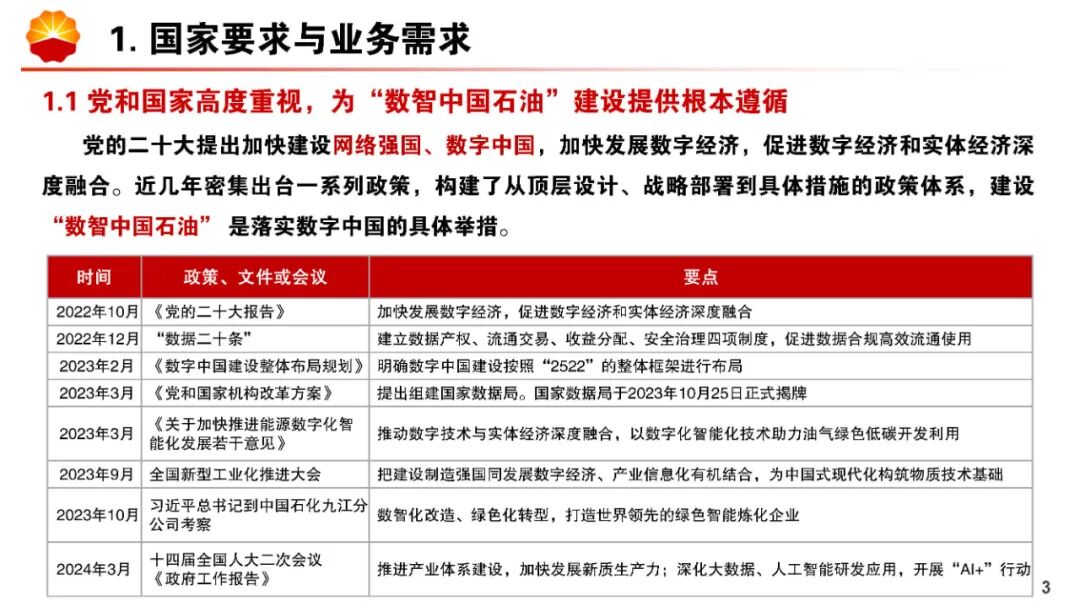 1. 国家要求与业务需求

1.1 党和国家高度重视，为“数智中国石油”建设提供根本遵循

党的二十大提出加快建设网络强国、数字中国，加快发展数字经济，促进数字经济和实体经济深度融合。近几年密集出台一系列政策，构建了从顶层设计、战略部署到具体措施的政策体系，建设“数智中国石油” 是落实数字中国的具体举措。

| 时间 | 政策、文件或会议 | 要点 |
|---|---|---|
| 2022年10月 | 《党的二十大报告》 | 加快发展数字经济，促进数字经济和实体经济深度融合 |
| 2022年12月 | “数据二十条” | 建立数据产权、流通交易、收益分配、安全治理四项制度，促进数据合规高效流通使用 |
| 2023年2月 | 《数字中国建设整体布局规划》 | 明确数字中国建设按照“2522”的整体框架进行布局 |
| 2023年3月 | 《党和国家机构改革方案》 | 提出组建国家数据局。国家数据局于2023年10月25日正式揭牌 |
| 2023年3月 | 《关于加快推进能源数字化智能化发展若干意见》 | 推动数字技术与实体经济深度融合，以数字化智能化技术助力油气绿色低碳开发利用 |
| 2023年9月 | 全国新型工业化推进大会 | 把建设制造强国同发展数字经济、产业信息化有机结合，为中国式现代化构筑物质技术基础 |
| 2023年10月 | 习近平总书记到中国石化九江分公司考察 | 数智化改造、绿色化转型，打造世界领先的绿色智能炼化企业 |
| 2024年3月 | 十四届全国人大二次会议《政府工作报告》 | 推进产业体系建设，加快发展新质生产力；深化大数据、人工智能研发应用，开展“AI+”行动 |

3